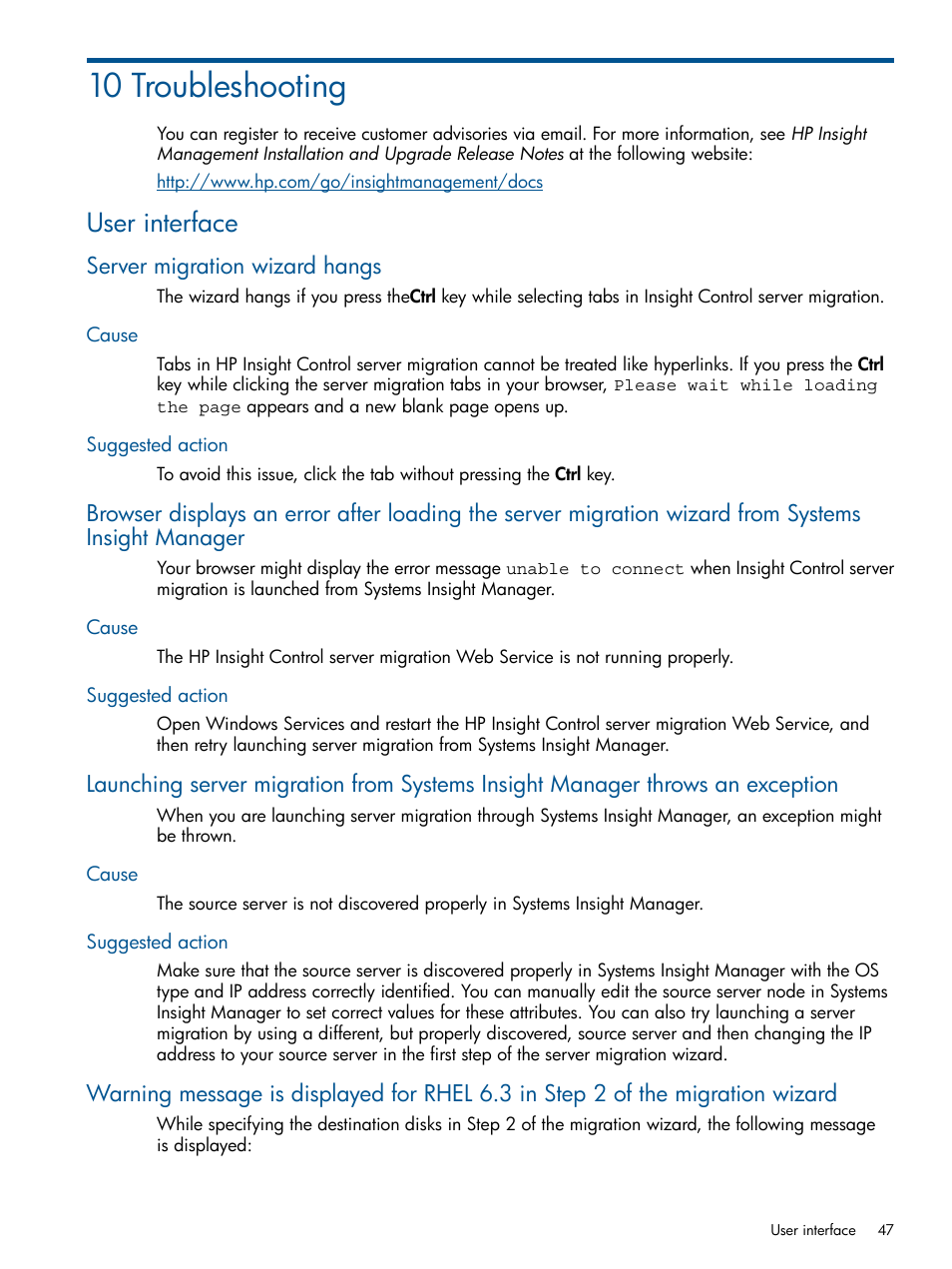 10 Troubleshooting

You can register to receive customer advisories via email. For more information, see HP Insight Management Installation and Upgrade Release Notes at the following website:

http://www.hp.com/go/insightmanagement/docs

User interface

Server migration wizard hangs

The wizard hangs if you press theCtrl key while selecting tabs in Insight Control server migration.

Cause

Tabs in HP Insight Control server migration cannot be treated like hyperlinks. If you press the Ctrl key while clicking the server migration tabs in your browser, Please wait while loading the page appears and a new blank page opens up.

Suggested action

To avoid this issue, click the tab without pressing the Ctrl key.

Browser displays an error after loading the server migration wizard from Systems Insight Manager

Your browser might display the error message unable to connect when Insight Control server migration is launched from Systems Insight Manager.

Cause

The HP Insight Control server migration Web Service is not running properly.

Suggested action

Open Windows Services and restart the HP Insight Control server migration Web Service, and then retry launching server migration from Systems Insight Manager.

Launching server migration from Systems Insight Manager throws an exception

When you are launching server migration through Systems Insight Manager, an exception might be thrown.

Cause

The source server is not discovered properly in Systems Insight Manager.

Suggested action

Make sure that the source server is discovered properly in Systems Insight Manager with the OS type and IP address correctly identified. You can manually edit the source server node in Systems Insight Manager to set correct values for these attributes. You can also try launching a server migration by using a different, but properly discovered, source server and then changing the IP address to your source server in the first step of the server migration wizard.

Warning message is displayed for RHEL 6.3 in Step 2 of the migration wizard

While specifying the destination disks in Step 2 of the migration wizard, the following message is displayed:

User interface 47